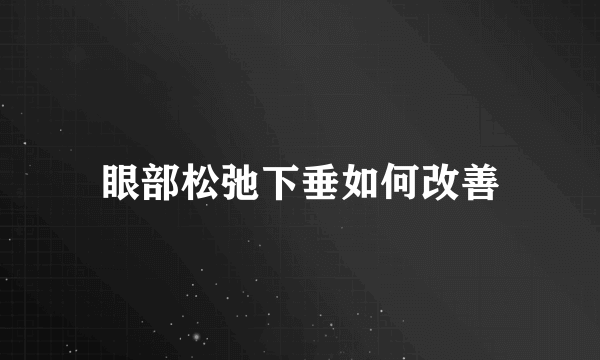 眼部松弛下垂如何改善